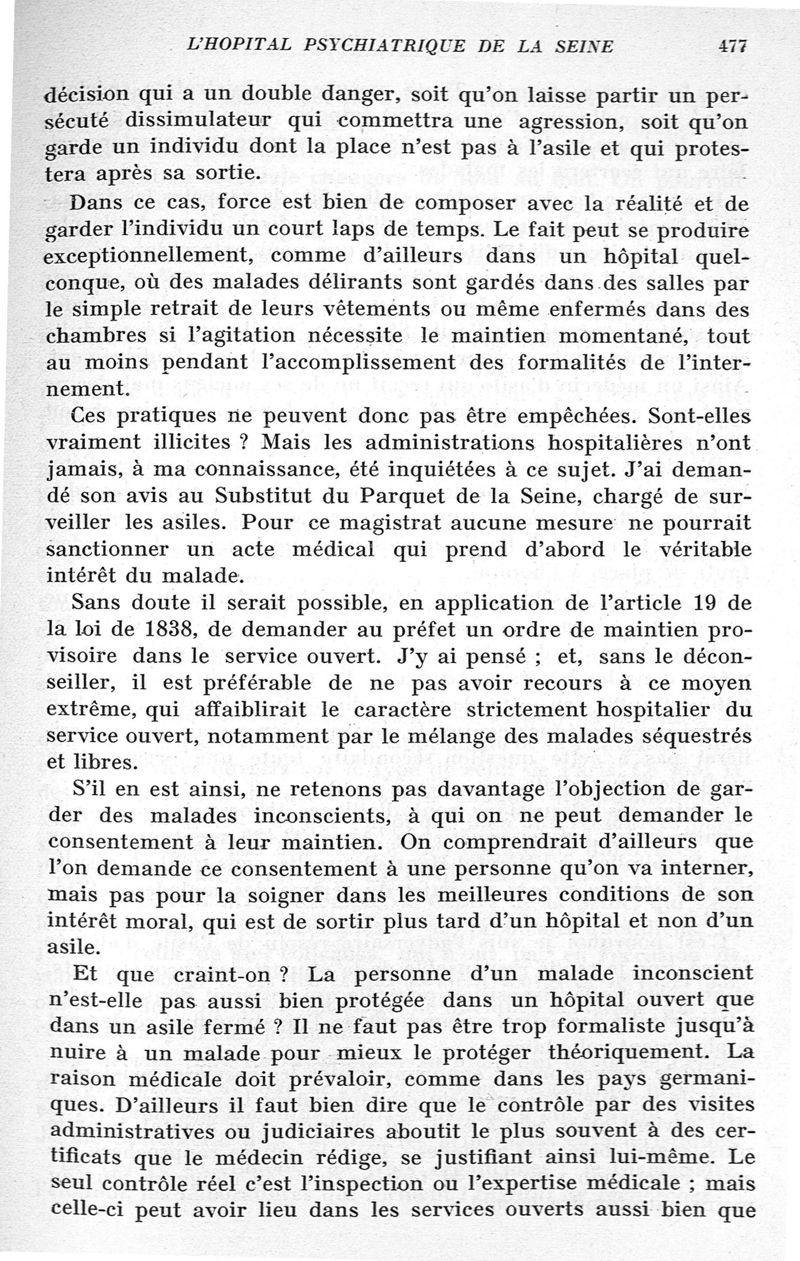 L'HOPITAL PSYCHIATRIQUE DE LA SEINE 477

décision qui a un double danger, soit qu'on laisse partir un persécuté dissimulateur qui commettra une agression, soit qu'on garde un individu dont la place n'est pas à l'asile et qui protestera après sa sortie.

Dans ce cas, force est bien de composer avec la réalité et de garder l'individu un court laps de temps. Le fait peut se produire exceptionnellement, comme d'ailleurs dans un hôpital quelconque, où des malades délirants sont gardés dans des salles par le simple retrait de leurs vêtements ou même enfermés dans des chambres si l'agitation nécessite le maintien momentané, tout au moins pendant l'accomplissement des formalités de l'internement.

Ces pratiques ne peuvent donc pas être empêchées. Sont-elles vraiment illicites ? Mais les administrations hospitalières n'ont jamais, à ma connaissance, été inquiétées à ce sujet. J'ai demandé son avis au Substitut du Parquet de la Seine, chargé de surveiller les asiles. Pour ce magistrat aucune mesure ne pourrait sanctionner un acte médical qui prend d'abord le véritable intérêt du malade.

Sans doute il serait possible, en application de l'article 19 de la loi de 1838, de demander au préfet un ordre de maintien provisoire dans le service ouvert. J'y ai pensé ; et, sans le déconseiller, il est préférable de ne pas avoir recours à ce moyen extrême, qui affaiblirait le caractère strictement hospitalier du service ouvert, notamment par le mélange des malades séquestrés et libres.

S'il en est ainsi, ne retenons pas davantage l'objection de garder des malades inconscients, à qui on ne peut demander le consentement à leur maintien. On comprendrait d'ailleurs que l'on demande ce consentement à une personne qu'on va interner, mais pas pour la soigner dans les meilleures conditions de son intérêt moral, qui est de sortir plus tard d'un hôpital et non d'un asile.

Et que craint-on ? La personne d'un malade inconscient n'est-elle pas aussi bien protégée dans un hôpital ouvert que dans un asile fermé ? Il ne faut pas être trop formaliste jusqu'à nuire à un malade pour mieux le protéger théoriquement. La raison médicale doit prévaloir, comme dans les pays germaniques. D'ailleurs il faut bien dire que le contrôle par des visites administratives ou judiciaires aboutit le plus souvent à des certificats que le médecin rédige, se justifiant ainsi lui-même. Le seul contrôle réel c'est l'inspection ou l'expertise médicale ; mais celle-ci peut avoir lieu dans les services ouverts aussi bien que